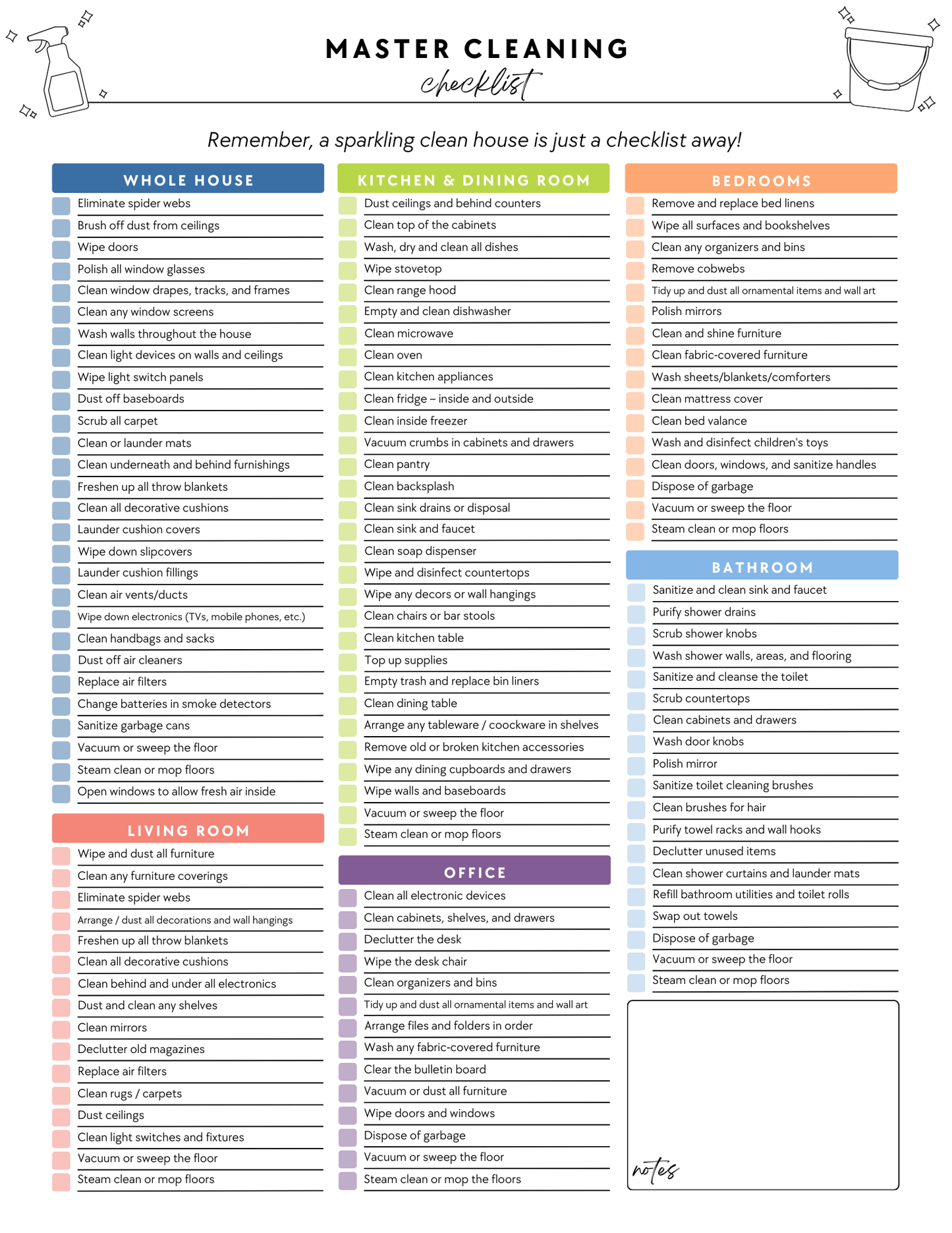 MASTER CLEANING
checklist

Remember, a sparkling clean house is just a checklist away!

WHOLE HOUSE
Eliminate spider webs
Brush off dust from ceilings
Wipe doors
Polish all window glasses
Clean window drapes, tracks, and frames
Clean any window screens
Wash walls throughout the house
Clean light devices on walls and ceilings
Wipe light switch panels
Dust off baseboards
Scrub all carpet
Clean or launder mats
Clean underneath and behind furnishings
Freshen up all throw blankets
Clean all decorative cushions
Launder cushion covers
Wipe down slipcovers
Launder cushion fillings
Clean air vents/ducts
Wipe down electronics (TVs, mobile phones, etc.)
Clean handbags and sacks
Dust off air cleaners
Replace air filters
Change batteries in smoke detectors
Sanitize garbage cans
Vacuum or sweep the floor
Steam clean or mop floors
Open windows to allow fresh air inside

LIVING ROOM
Wipe and dust all furniture
Clean any furniture coverings
Eliminate spider webs
Arrange / dust all decorations and wall hangings
Freshen up all throw blankets
Clean all decorative cushions
Clean behind and under all electronics
Dust and clean any shelves
Clean mirrors
Declutter old magazines
Replace air filters
Clean rugs / carpets
Dust ceilings
Clean light switches and fixtures
Vacuum or sweep the floor
Steam clean or mop floors

KITCHEN & DINING ROOM
Dust ceilings and behind counters
Clean top of the cabinets
Wash, dry and clean all dishes
Wipe stovetop
Clean range hood
Empty and clean dishwasher
Clean microwave
Clean oven
Clean kitchen appliances
Clean fridge – inside and outside
Clean inside freezer
Vacuum crumbs in cabinets and drawers
Clean pantry
Clean backsplash
Clean sink drains or disposal
Clean sink and faucet
Clean soap dispenser
Wipe and disinfect countertops
Wipe any decors or wall hangings
Clean chairs or bar stools
Clean kitchen table
Top up supplies
Empty trash and replace bin liners
Clean dining table
Arrange any tableware / coockware in shelves
Remove old or broken kitchen accessories
Wipe any dining cupboards and drawers
Wipe walls and baseboards
Vacuum or sweep the floor
Steam clean or mop floors

OFFICE
Clean all electronic devices
Clean cabinets, shelves, and drawers
Declutter the desk
Wipe the desk chair
Clean organizers and bins
Tidy up and dust all ornamental items and wall art
Arrange files and folders in order
Wash any fabric-covered furniture
Clear the bulletin board
Vacuum or dust all furniture
Wipe doors and windows
Dispose of garbage
Vacuum or sweep the floor
Steam clean or mop the floors

BEDROOMS
Remove and replace bed linens
Wipe all surfaces and bookshelves
Clean any organizers and bins
Remove cobwebs
Tidy up and dust all ornamental items and wall art
Polish mirrors
Clean and shine furniture
Clean fabric-covered furniture
Wash sheets/blankets/comforters
Clean mattress cover
Clean bed valance
Wash and disinfect children's toys
Clean doors, windows, and sanitize handles
Dispose of garbage
Vacuum or sweep the floor
Steam clean or mop floors

BATHROOM
Sanitize and clean sink and faucet
Purify shower drains
Scrub shower knobs
Wash shower walls, areas, and flooring
Sanitize and cleanse the toilet
Scrub countertops
Clean cabinets and drawers
Wash door knobs
Polish mirror
Sanitize toilet cleaning brushes
Clean brushes for hair
Purify towel racks and wall hooks
Declutter unused items
Clean shower curtains and launder mats
Refill bathroom utilities and toilet rolls
Swap out towels
Dispose of garbage
Vacuum or sweep the floor
Steam clean or mop floors

notes